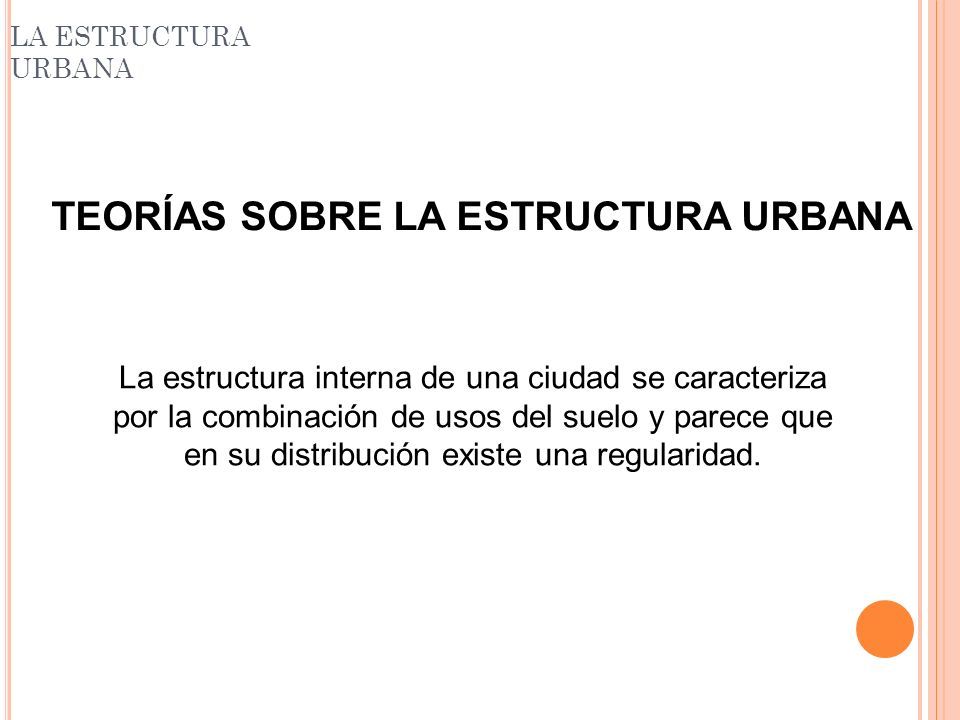 LA ESTRUCTURA URBANA

TEORÍAS SOBRE LA ESTRUCTURA URBANA

La estructura interna de una ciudad se caracteriza por la combinación de usos del suelo y parece que en su distribución existe una regularidad.